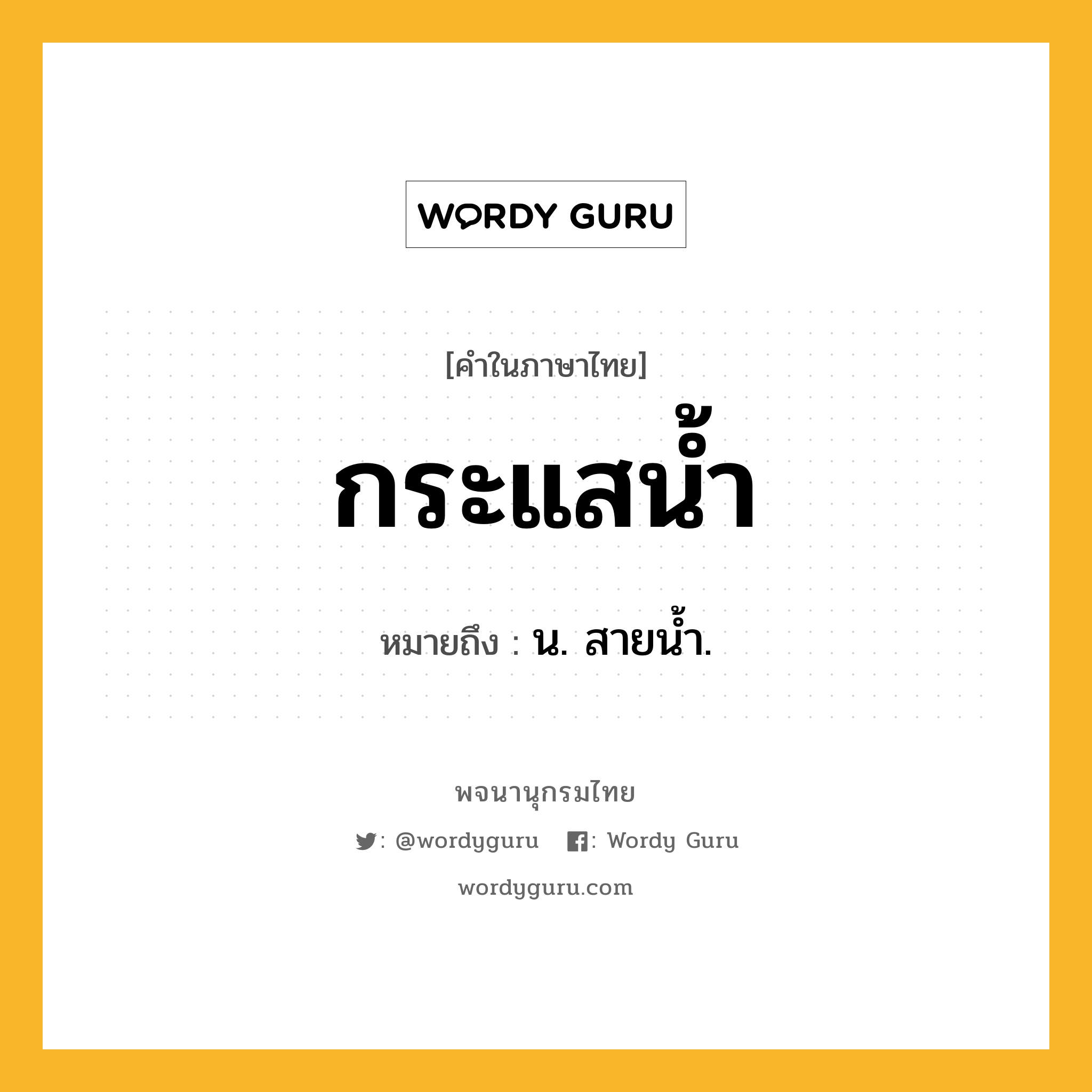 WORDY GURU

[คำในภาษาไทย]

กระแสน้ำ

หมายถึง : น. สายน้ำ.

พจนานุกรมไทย

: @wordyguru : Wordy Guru

wordyguru.com